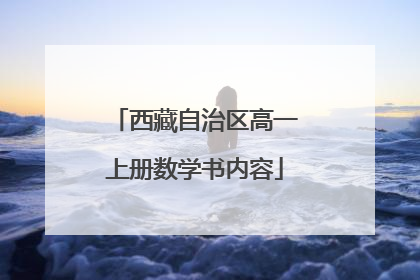 「西藏自治区高一上册数学书内容」